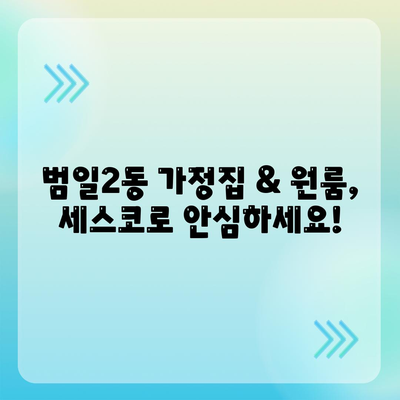 범일2동 가정집 & 원룸,
세스코로 안심하세요!